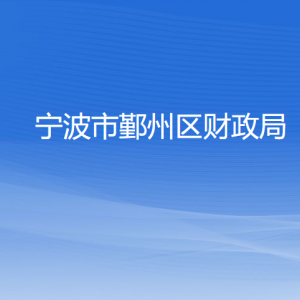 宁波市鄞州区财政局